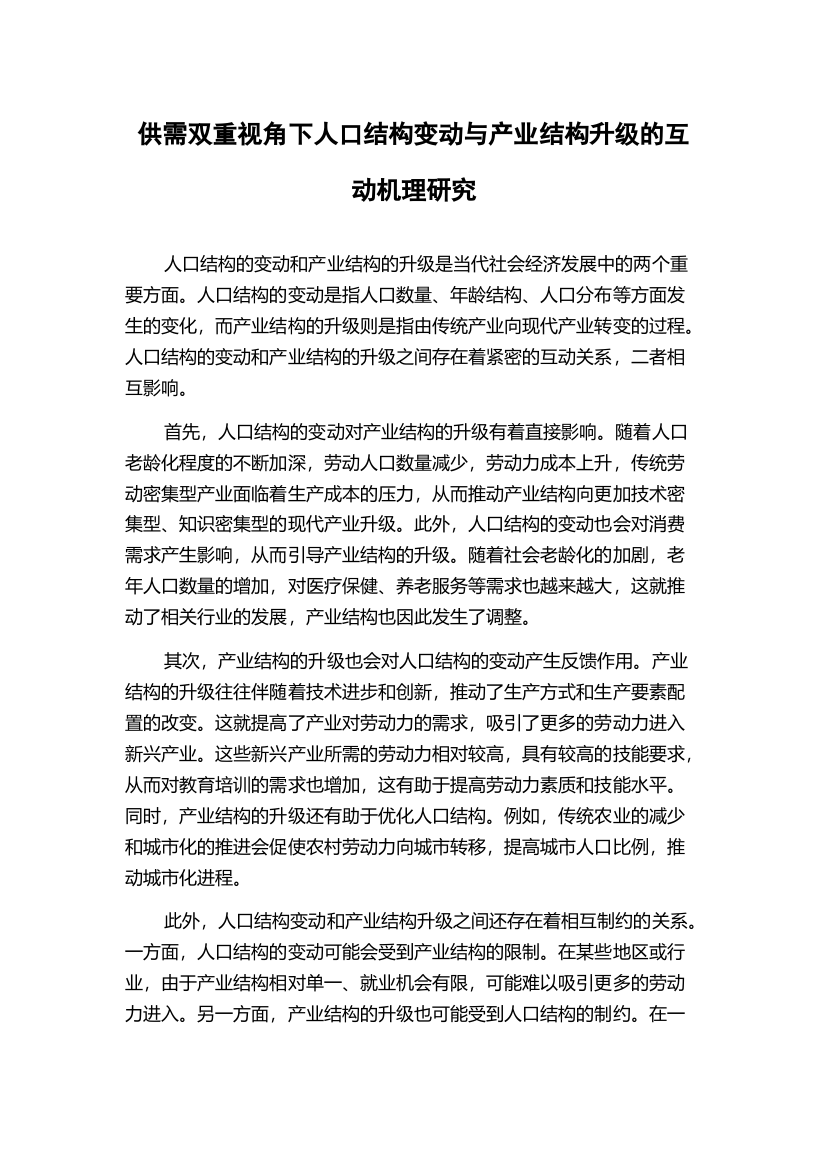 供需双重视角下人口结构变动与产业结构升级的互动机理研究

人口结构的变动和产业结构的升级是当代社会经济发展中的两个重要方面。人口结构的变动是指人口数量、年龄结构、人口分布等方面发生的变化，而产业结构的升级则是指由传统产业向现代产业转变的过程。人口结构的变动和产业结构的升级之间存在着紧密的互动关系，二者相互影响。

首先，人口结构的变动对产业结构的升级有着直接影响。随着人口老龄化程度的不断加深，劳动人口数量减少，劳动力成本上升，传统劳动密集型产业面临着生产成本的压力，从而推动产业结构向更加技术密集型、知识密集型的现代产业升级。此外，人口结构的变动也会对消费需求产生影响，从而引导产业结构的升级。随着社会老龄化的加剧，老年人口数量的增加，对医疗保健、养老服务等需求也越来越大，这就推动了相关行业的发展，产业结构也因此发生了调整。

其次，产业结构的升级也会对人口结构的变动产生反馈作用。产业结构的升级往往伴随着技术进步和创新，推动了生产方式和生产要素配置的改变。这就提高了产业对劳动力的需求，吸引了更多的劳动力进入新兴产业。这些新兴产业所需的劳动力相对较高，具有较高的技能要求，从而对教育培训的需求也增加，这有助于提高劳动力素质和技能水平。同时，产业结构的升级还有助于优化人口结构。例如，传统农业的减少和城市化的推进会促使农村劳动力向城市转移，提高城市人口比例，推动城市化进程。

此外，人口结构变动和产业结构升级之间还存在着相互制约的关系。一方面，人口结构的变动可能会受到产业结构的限制。在某些地区或行业，由于产业结构相对单一、就业机会有限，可能难以吸引更多的劳动力进入。另一方面，产业结构的升级也可能受到人口结构的制约。在一